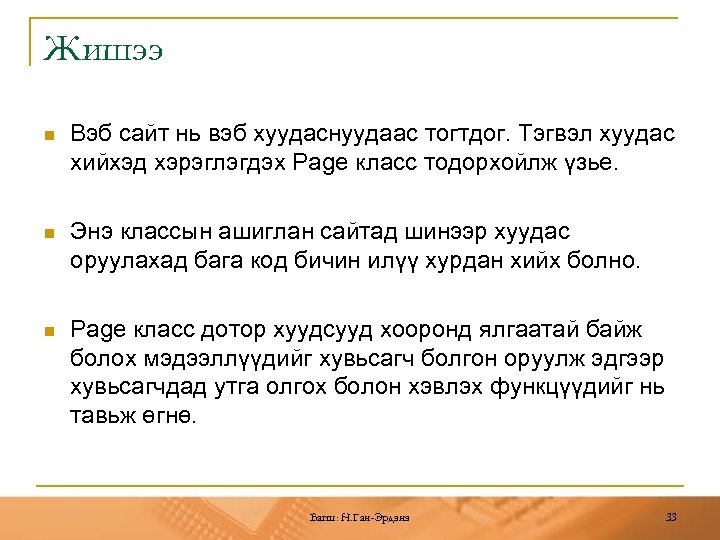 Жишээ

Вэб сайт нь вэб хуудаснуудаас тогтдог. Тэгвэл хуудас хийхэд хэрэглэгдэх Page класс тодорхойлж үзье.

Энэ классын ашиглан сайтад шинээр хуудас оруулахад бага код бичин илүү хурдан хийх болно.

Page класс дотор хуудсууд хооронд ялгаатай байж болох мэдээллүүдийг хувьсагч болгон оруулж эдгээр хувьсагчдад утга олгох болон хэвлэх функцүүдийг нь тавьж өгнө.

Багш: Н.Ган-Эрдэнэ

33